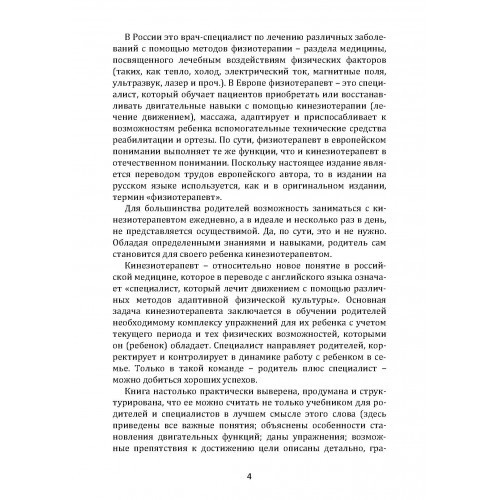 В России это врач-специалист по лечению различных заболеваний с помощью методов физиотерапии – раздела медицины, посвященного лечебным воздействиям физических факторов (таких, как тепло, холод, электрический ток, магнитные поля, ультразвук, лазер и проч.). В Европе физиотерапевт – это специалист, который обучает пациентов приобретать или восстанавливать двигательные навыки с помощью кинезиотерапии (лечение движением), массажа, адаптирует и приспосабливает к возможностям ребенка вспомогательные технические средства реабилитации и ортезы. По сути, физиотерапевт в европейском понимании выполняет те же функции, что и кинезиотерапевт в отечественном понимании. Поскольку настоящее издание является переводом трудов европейского автора, то в издании на русском языке используется, как и в оригинальном издании, термин «физиотерапевт».

Для большинства родителей возможность заниматься с кинезиотерапевтом ежедневно, а в идеале и несколько раз в день, не представляется осуществимой. Да, по сути, это и не нужно. Обладая определенными знаниями и навыками, родитель сам становится для своего ребенка кинезиотерапевтом.

Кинезиотерапевт – относительно новое понятие в российской медицине, которое в переводе с английского языка означает «специалист, который лечит движением с помощью различных методов адаптивной физической культуры». Основная задача кинезиотерапевта заключается в обучении родителей необходимому комплексу упражнений для их ребенка с учетом текущего периода и тех физических возможностей, которыми он (ребенок) обладает. Специалист направляет родителей, корректирует и контролирует в динамике работу с ребенком в семье. Только в такой команде – родитель плюс специалист – можно добиться хороших успехов.

Книга настолько практически выверена, продумана и структурирована, что ее можно считать не только учебником для родителей и специалистов в лучшем смысле этого слова (здесь приведены все важные понятия; объяснены особенности становления двигательных функций; даны упражнения; возможные препятствия к достижению цели описаны детально, гра-

4